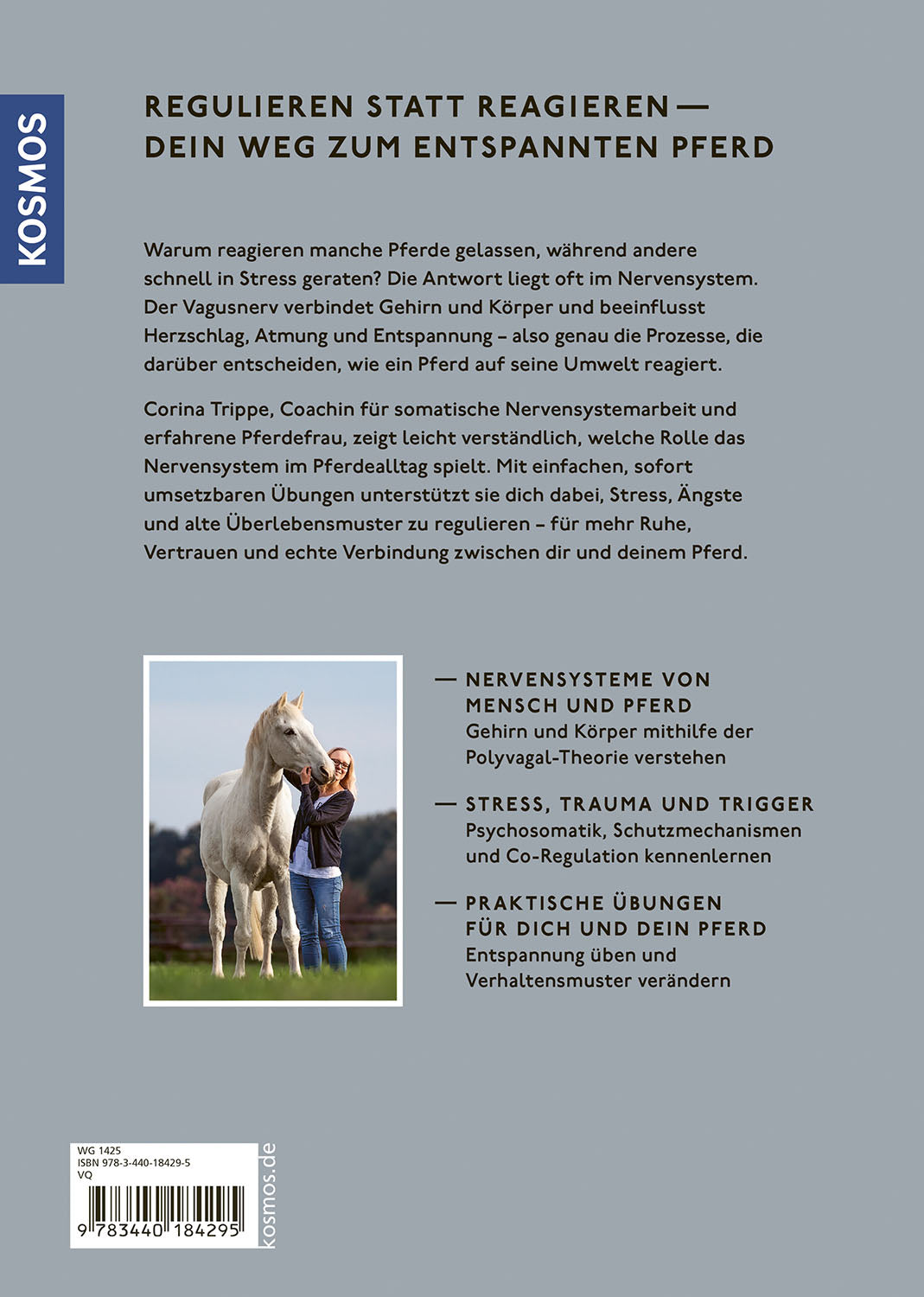 KOSMOS

REGULIEREN STATT REAGIEREN — DEIN WEG ZUM ENTSPANNTEN PFERD

Warum reagieren manche Pferde gelassen, während andere schnell in Stress geraten? Die Antwort liegt oft im Nervensystem. Der Vagusnerv verbindet Gehirn und Körper und beeinflusst Herzschlag, Atmung und Entspannung – also genau die Prozesse, die darüber entscheiden, wie ein Pferd auf seine Umwelt reagiert.

Corina Trippe, Coachin für somatische Nervensystemarbeit und erfahrene Pferdefrau, zeigt leicht verständlich, welche Rolle das Nervensystem im Pferdealltag spielt. Mit einfachen, sofort umsetzbaren Übungen unterstützt sie dich dabei, Stress, Ängste und alte Überlebensmuster zu regulieren – für mehr Ruhe, Vertrauen und echte Verbindung zwischen dir und deinem Pferd.

— NERVENSYSTEME VON MENSCH UND PFERD
Gehirn und Körper mithilfe der Polyvagal-Theorie verstehen

— STRESS, TRAUMA UND TRIGGER
Psychosomatik, Schutzmechanismen und Co-Regulation kennenlernen

— PRAKTISCHE ÜBUNGEN FÜR DICH UND DEIN PFERD
Entspannung üben und Verhaltensmuster verändern

WG 1425
ISBN 978-3-440-18429-5
VQ

9 783440 184295

kosmos.de